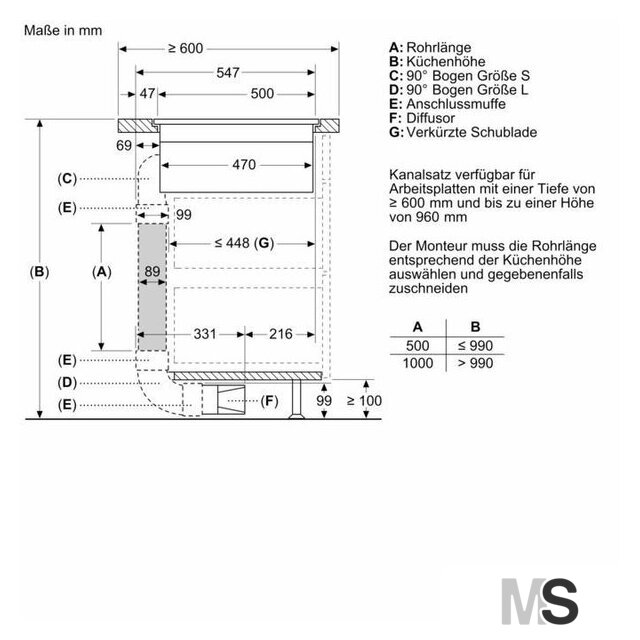 Maße in mm

≥ 600
547
47
500
69
470
(C)
(E)
99
≤ 448 (G)
(B)
(A)
89
331
216
(E)
(D)
(E)
(F)
99
≥ 100

A: Rohrlänge
B: Küchenhöhe
C: 90° Bogen Größe S
D: 90° Bogen Größe L
E: Anschlussmuffe
F: Diffusor
G: Verkürzte Schublade

Kanalsatz verfügbar für Arbeitsplatten mit einer Tiefe von ≥ 600 mm und bis zu einer Höhe von 960 mm

Der Monteur muss die Rohrlänge entsprechend der Küchenhöhe auswählen und gegebenenfalls zuschneiden

| A | B |
|---|---|
| 500 | ≤ 990 |
| 1000 | > 990 |

MS